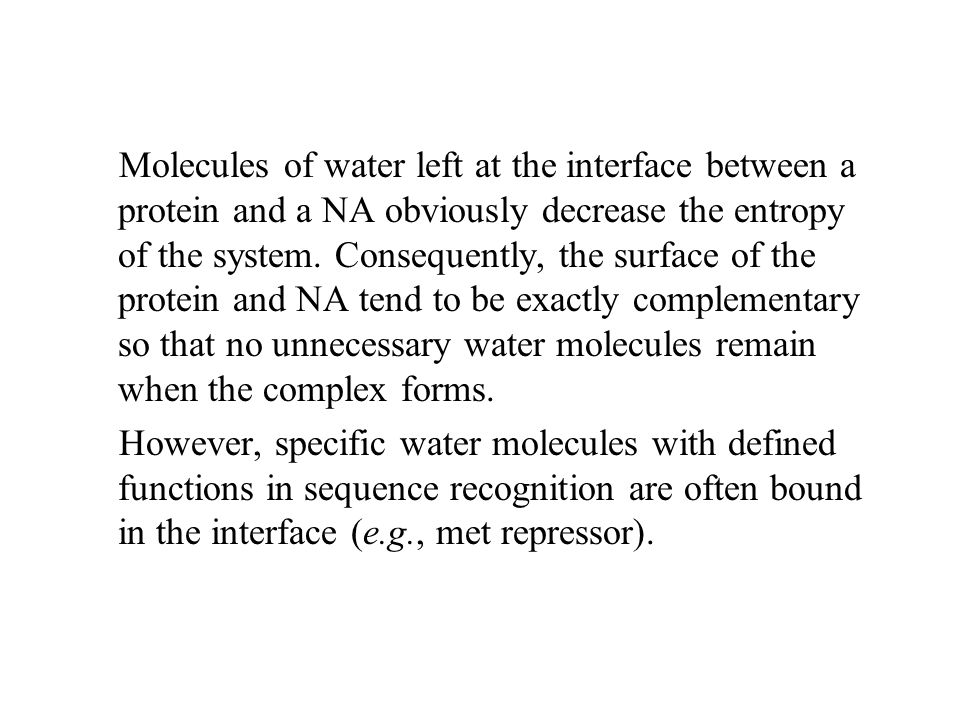 Molecules of water left at the interface between a protein and a NA obviously decrease the entropy of the system. Consequently, the surface of the protein and NA tend to be exactly complementary so that no unnecessary water molecules remain when the complex forms.

However, specific water molecules with defined functions in sequence recognition are often bound in the interface (e.g., met repressor).